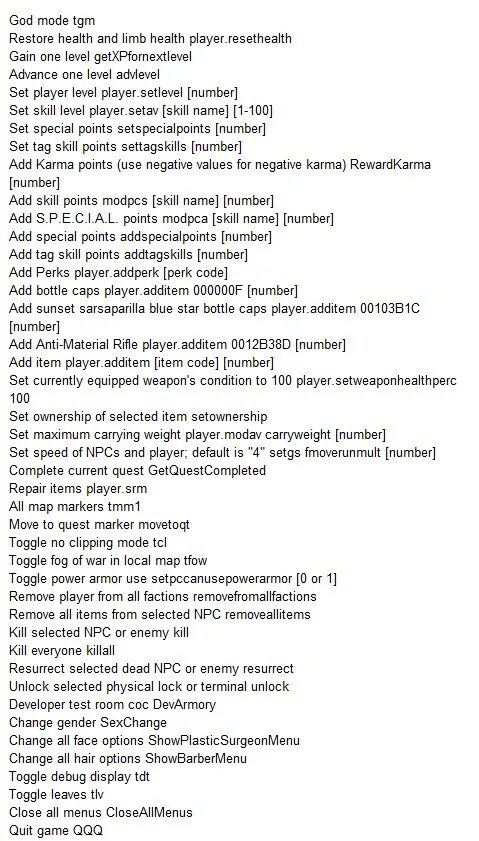 God mode tgm
Restore health and limb health player.resethealth
Gain one level getXPfornextlevel
Advance one level advlevel
Set player level player.setlevel [number]
Set skill level player.setav [skill name] [1-100]
Set special points setspecialpoints [number]
Set tag skill points settagskills [number]
Add Karma points (use negative values for negative karma) RewardKarma [number]
Add skill points modpcs [skill name] [number]
Add S.P.E.C.I.A.L. points modpca [skill name] [number]
Add special points addspecialpoints [number]
Add tag skill points addtagskills [number]
Add Perks player.addperk [perk code]
Add bottle caps player.additem 000000F [number]
Add sunset sarsaparilla blue star bottle caps player.additem 00103B1C [number]
Add Anti-Material Rifle player.additem 0012B38D [number]
Add item player.additem [item code] [number]
Set currently equipped weapon's condition to 100 player.setweaponhealthperc 100
Set ownership of selected item setownership
Set maximum carrying weight player.modav carryweight [number]
Set speed of NPCs and player; default is "4" setgs fmoverunmult [number]
Complete current quest GetQuestCompleted
Repair items player.srm
All map markers tmm1
Move to quest marker movetoqt
Toggle no clipping mode tcl
Toggle fog of war in local map tfow
Toggle power armor use setpccanusepowerarmor [0 or 1]
Remove player from all factions removefromallfactions
Remove all items from selected NPC removeallitems
Kill selected NPC or enemy kill
Kill everyone killall
Resurrect selected dead NPC or enemy resurrect
Unlock selected physical lock or terminal unlock
Developer test room coc DevArmory
Change gender SexChange
Change all face options ShowPlasticSurgeonMenu
Change all hair options ShowBarberMenu
Toggle debug display tdt
Toggle leaves tlv
Close all menus CloseAllMenus
Quit game QQQ